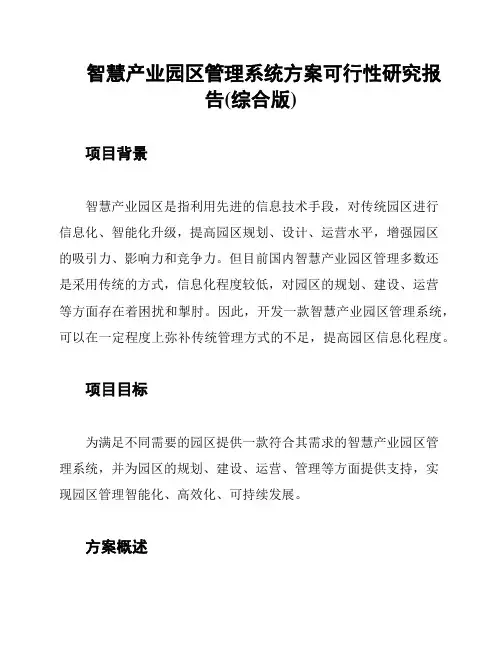 智慧产业园区管理系统方案可行性研究报告(综合版)

项目背景

智慧产业园区是指利用先进的信息技术手段，对传统园区进行信息化、智能化升级，提高园区规划、设计、运营水平，增强园区的吸引力、影响力和竞争力。但目前国内智慧产业园区管理多数还是采用传统的方式，信息化程度较低，对园区的规划、建设、运营等方面存在着困扰和掣肘。因此，开发一款智慧产业园区管理系统，可以在一定程度上弥补传统管理方式的不足，提高园区信息化程度。

项目目标

为满足不同需要的园区提供一款符合其需求的智慧产业园区管理系统，并为园区的规划、建设、运营、管理等方面提供支持，实现园区管理智能化、高效化、可持续发展。

方案概述